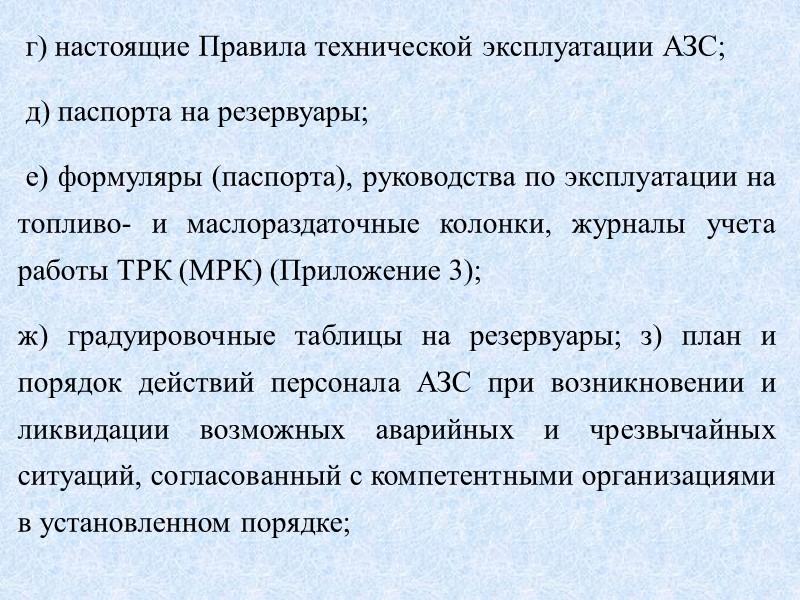 г) настоящие Правила технической эксплуатации АЗС;

д) паспорта на резервуары;

е) формуляры (паспорта), руководства по эксплуатации на топливо- и маслораздаточные колонки, журналы учета работы ТРК (МРК) (Приложение 3);

ж) градуировочные таблицы на резервуары; з) план и порядок действий персонала АЗС при возникновении и ликвидации возможных аварийных и чрезвычайных ситуаций, согласованный с компетентными организациями в установленном порядке;